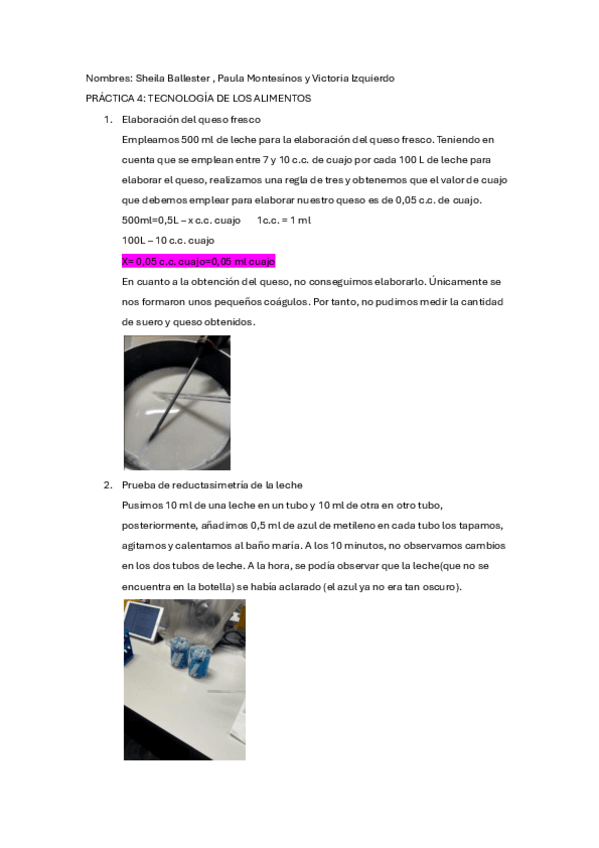 Nombres: Sheila Ballester , Paula Montesinos y Victoria Izquierdo

PRÁCTICA 4: TECNOLOGÍA DE LOS ALIMENTOS

1. Elaboración del queso fresco

Empleamos 500 ml de leche para la elaboración del queso fresco. Teniendo en cuenta que se emplean entre 7 y 10 c.c. de cuajo por cada 100 L de leche para elaborar el queso, realizamos una regla de tres y obtenemos que el valor de cuajo que debemos emplear para elaborar nuestro queso es de 0,05 c.c. de cuajo.

500ml=0,5L – x c.c. cuajo 1c.c. = 1 ml

100L – 10 c.c. cuajo

X= 0,05 c.c. cuajo=0,05 ml cuajo

En cuanto a la obtención del queso, no conseguimos elaborarlo. Únicamente se nos formaron unos pequeños coágulos. Por tanto, no pudimos medir la cantidad de suero y queso obtenidos.

2. Prueba de reductasimetría de la leche

Pusimos 10 ml de una leche en un tubo y 10 ml de otra en otro tubo, posteriormente, añadimos 0,5 ml de azul de metileno en cada tubo los tapamos, agitamos y calentamos al baño maría. A los 10 minutos, no observamos cambios en los dos tubos de leche. A la hora, se podía observar que la leche(que no se encuentra en la botella) se había aclarado (el azul ya no era tan oscuro).